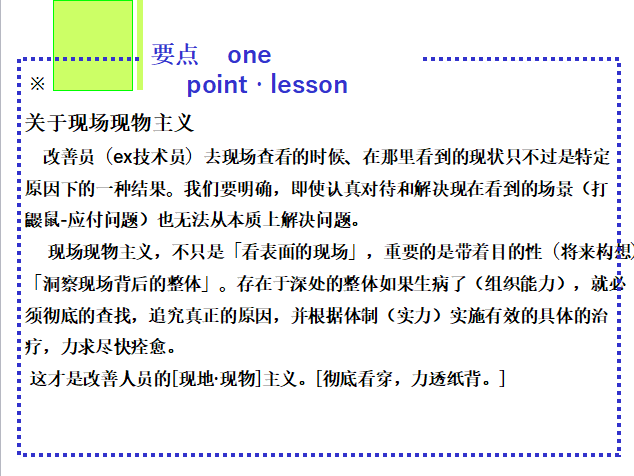 要点 one

※ point · lesson

关于现场现物主义

改善员（ex技术员）去现场查看的时候、在那里看到的现状只不过是特定原因下的一种结果。我们要明确，即使认真对待和解决现在看到的场景（打鼹鼠-应付问题）也无法从本质上解决问题。

现场现物主义，不只是「看表面的现场」，重要的是带着目的性（将来构想）「洞察现场背后的整体」。存在于深处的整体如果生病了（组织能力），就必须彻底的查找，追究真正的原因，并根据体制（实力）实施有效的具体的治疗，力求尽快痊愈。

这才是改善人员的[现地·现物]主义。[彻底看穿，力透纸背。]